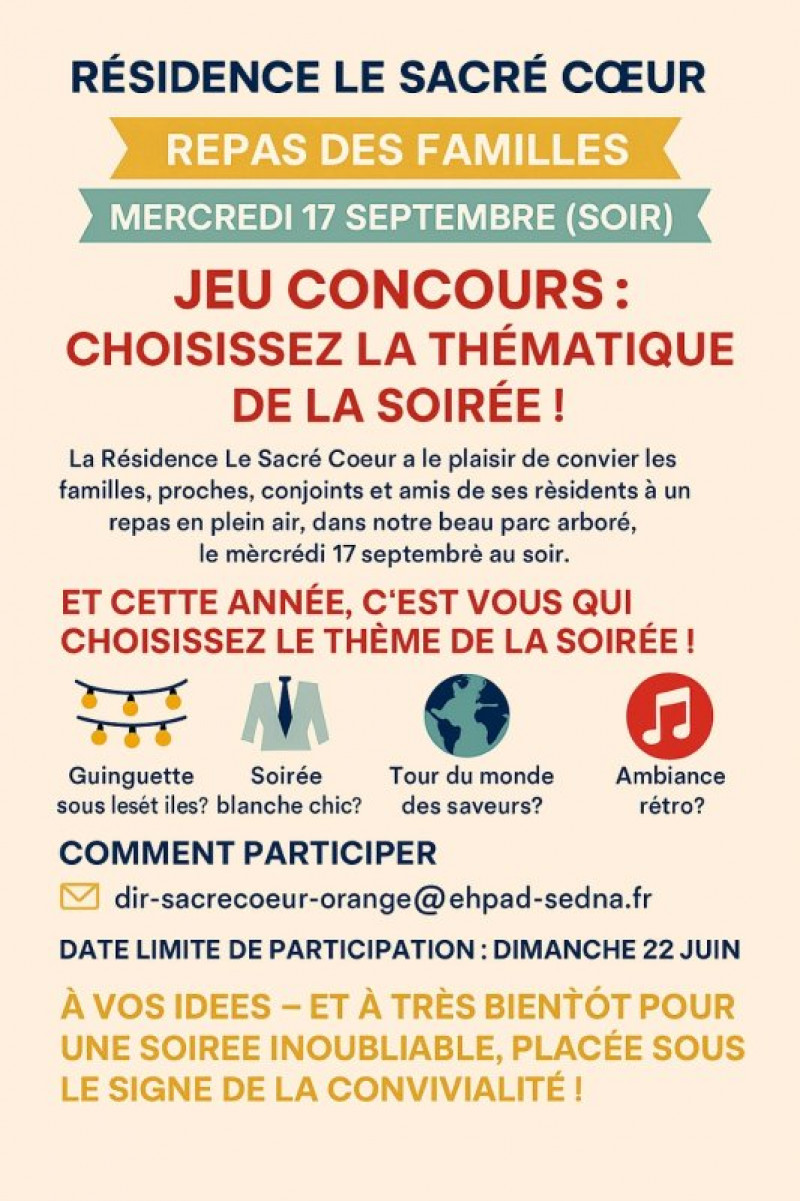 RÉSIDENCE LE SACRÉ CŒUR

REPAS DES FAMILLES

MERCREDI 17 SEPTEMBRE (SOIR)

JEU CONCOURS : CHOISISSEZ LA THÉMATIQUE DE LA SOIRÉE !

La Résidence Le Sacré Coeur a le plaisir de convier les familles, proches, conjoints et amis de ses rèsidents à un repas en plein air, dans notre beau parc arboré, le mèrcrédi 17 septembrè au soir.

ET CETTE ANNÉE, C'EST VOUS QUI CHOISISSEZ LE THÈME DE LA SOIRÉE !

Guinguette sous lesét iles?

Soirée blanche chic?

Tour du monde des saveurs?

Ambiance rétro?

COMMENT PARTICIPER

dir-sacrecoeur-orange@ehpad-sedna.fr

DATE LIMITE DE PARTICIPATION : DIMANCHE 22 JUIN

À VOS IDEES – ET À TRÈS BIENTÒT POUR UNE SOIREE INOUBLIABLE, PLACÉE SOUS LE SIGNE DE LA CONVIVIALITÉ !